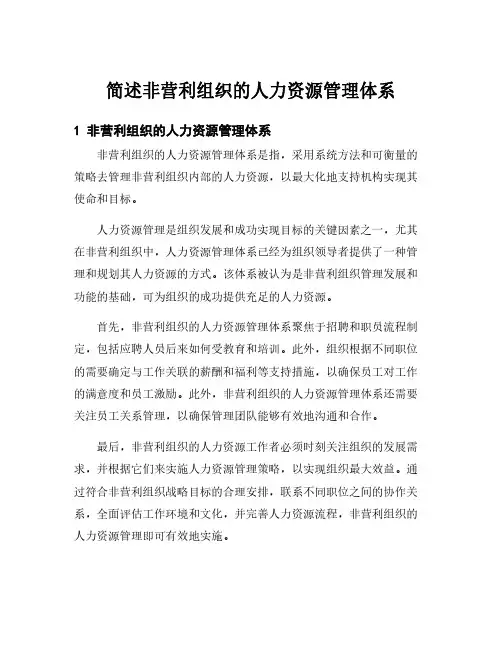 简述非营利组织的人力资源管理体系

1 非营利组织的人力资源管理体系

非营利组织的人力资源管理体系是指，采用系统方法和可衡量的策略去管理非营利组织内部的人力资源，以最大化地支持机构实现其使命和目标。

人力资源管理是组织发展和成功实现目标的关键因素之一，尤其在非营利组织中，人力资源管理体系已经为组织领导者提供了一种管理和规划其人力资源的方式。该体系被认为是非营利组织管理发展和功能的基础，可为组织的成功提供充足的人力资源。

首先，非营利组织的人力资源管理体系聚焦于招聘和职员流程制定，包括应聘人员后来如何受教育和培训。此外，组织根据不同职位的需要确定与工作关联的薪酬和福利等支持措施，以确保员工对工作的满意度和员工激励。此外，非营利组织的人力资源管理体系还需要关注员工关系管理，以确保管理团队能够有效地沟通和合作。

最后，非营利组织的人力资源工作者必须时刻关注组织的发展需求，并根据它们来实施人力资源管理策略，以实现组织最大效益。通过符合非营利组织战略目标的合理安排，联系不同职位之间的协作关系，全面评估工作环境和文化，并完善人力资源流程，非营利组织的人力资源管理即可有效地实施。